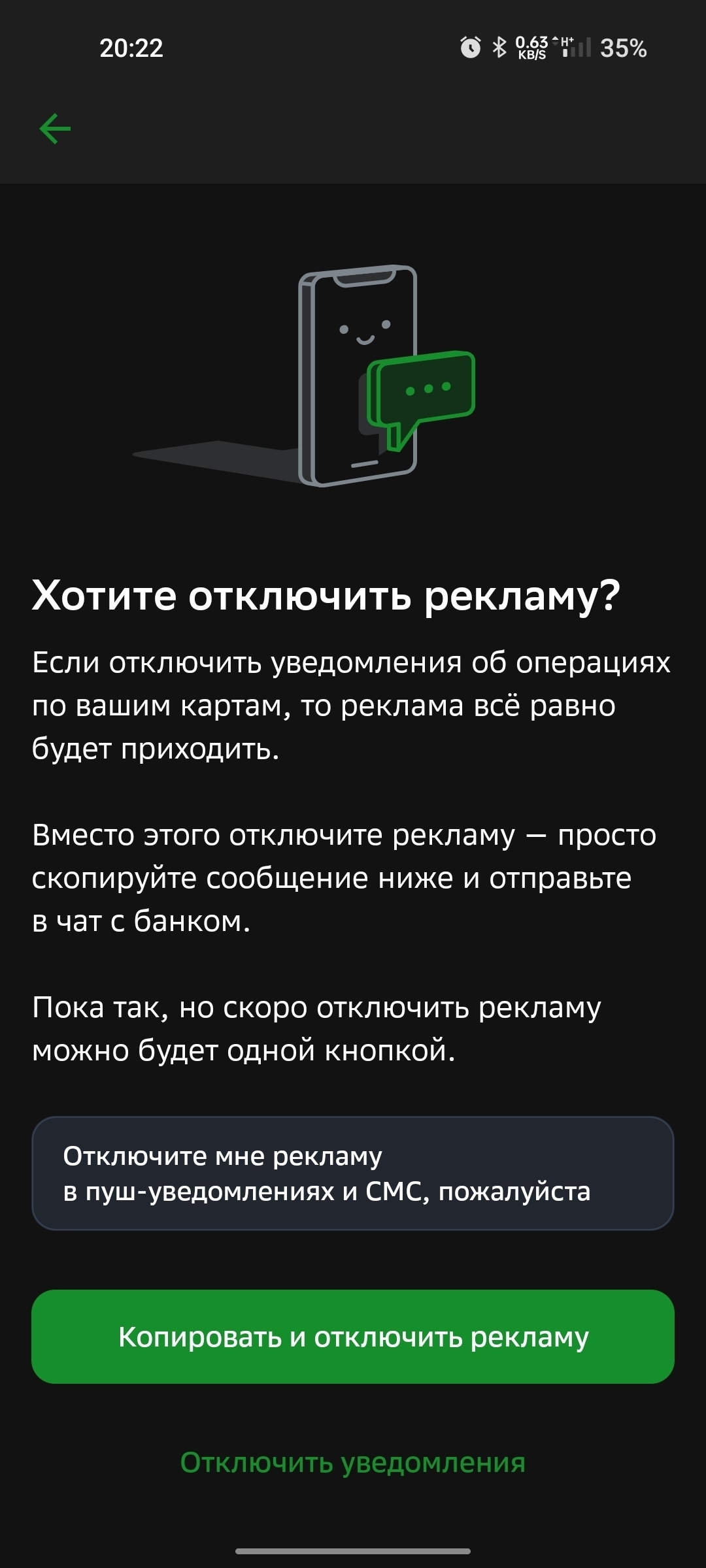 20:22

0.63 KB/S H+ 35%

Хотите отключить рекламу?

Если отключить уведомления об операциях по вашим картам, то реклама всё равно будет приходить.

Вместо этого отключите рекламу — просто скопируйте сообщение ниже и отправьте в чат с банком.

Пока так, но скоро отключить рекламу можно будет одной кнопкой.

Отключите мне рекламу в пуш-уведомлениях и СМС, пожалуйста

Копировать и отключить рекламу

Отключить уведомления